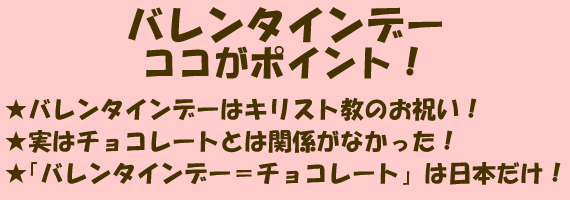 バレンタインデー
ココがポイント！

★バレンタインデーはキリスト教のお祝い！
★実はチョコレートとは関係がなかった！
★「バレンタインデー＝チョコレート」は日本だけ！